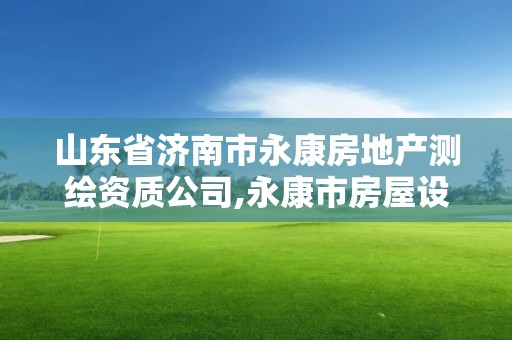 山东省济南市永康房地产测绘资质公司,永康市房屋设